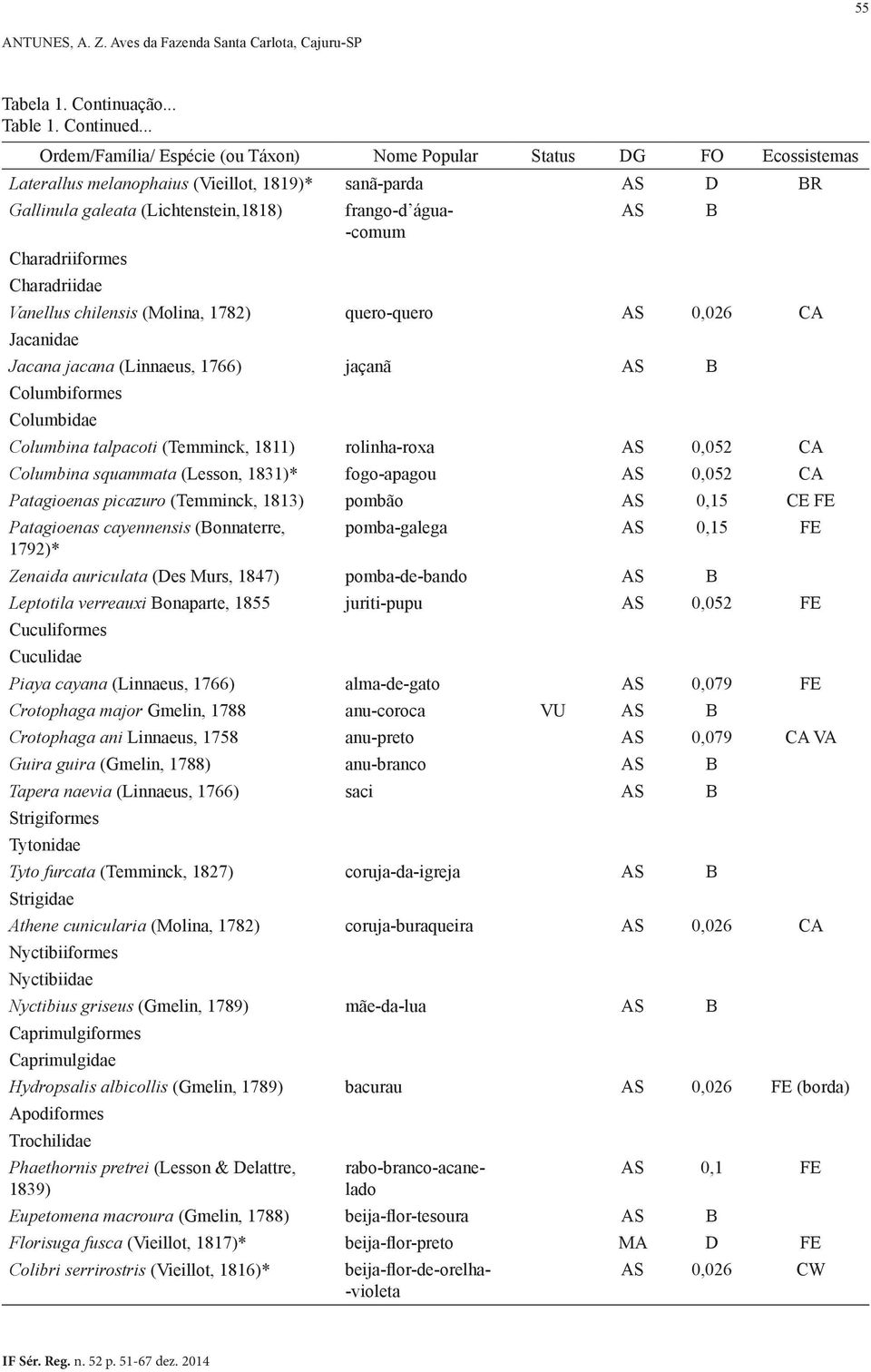 55

ANTUNES, A. Z. Aves da Fazenda Santa Carlota, Cajuru-SP

Tabela 1. Continuação...
Table 1. Continued...

| Ordem/Família/ Espécie (ou Táxon) | Nome Popular | Status | DG | FO | Ecossistemas |
|---|---|---|---|---|---|
| Laterallus melanophaius (Vieillot, 1819)* | sanã-parda | | AS | D | BR |
| Gallinula galeata (Lichtenstein,1818) | frango-d'água-comum | | AS | B | |
| Charadriiformes | | | | | |
| Charadriidae | | | | | |
| Vanellus chilensis (Molina, 1782) | quero-quero | | AS | 0,026 | CA |
| Jacanidae | | | | | |
| Jacana jacana (Linnaeus, 1766) | jaçanã | | AS | B | |
| Columbiformes | | | | | |
| Columbidae | | | | | |
| Columbina talpacoti (Temminck, 1811) | rolinha-roxa | | AS | 0,052 | CA |
| Columbina squammata (Lesson, 1831)* | fogo-apagou | | AS | 0,052 | CA |
| Patagioenas picazuro (Temminck, 1813) | pombão | | AS | 0,15 | CE FE |
| Patagioenas cayennensis (Bonnaterre, 1792)* | pomba-galega | | AS | 0,15 | FE |
| Zenaida auriculata (Des Murs, 1847) | pomba-de-bando | | AS | B | |
| Leptotila verreauxi Bonaparte, 1855 | juriti-pupu | | AS | 0,052 | FE |
| Cuculiformes | | | | | |
| Cuculidae | | | | | |
| Piaya cayana (Linnaeus, 1766) | alma-de-gato | | AS | 0,079 | FE |
| Crotophaga major Gmelin, 1788 | anu-coroca | VU | AS | B | |
| Crotophaga ani Linnaeus, 1758 | anu-preto | | AS | 0,079 | CA VA |
| Guira guira (Gmelin, 1788) | anu-branco | | AS | B | |
| Tapera naevia (Linnaeus, 1766) | saci | | AS | B | |
| Strigiformes | | | | | |
| Tytonidae | | | | | |
| Tyto furcata (Temminck, 1827) | coruja-da-igreja | | AS | B | |
| Strigidae | | | | | |
| Athene cunicularia (Molina, 1782) | coruja-buraqueira | | AS | 0,026 | CA |
| Nyctibiiformes | | | | | |
| Nyctibiidae | | | | | |
| Nyctibius griseus (Gmelin, 1789) | mãe-da-lua | | AS | B | |
| Caprimulgiformes | | | | | |
| Caprimulgidae | | | | | |
| Hydropsalis albicollis (Gmelin, 1789) | bacurau | | AS | 0,026 | FE (borda) |
| Apodiformes | | | | | |
| Trochilidae | | | | | |
| Phaethornis pretrei (Lesson & Delattre, 1839) | rabo-branco-acanelado | | AS | 0,1 | FE |
| Eupetomena macroura (Gmelin, 1788) | beija-flor-tesoura | | AS | B | |
| Florisuga fusca (Vieillot, 1817)* | beija-flor-preto | | MA | D | FE |
| Colibri serrirostris (Vieillot, 1816)* | beija-flor-de-orelha-violeta | | AS | 0,026 | CW |

IF Sér. Reg. n. 52 p. 51-67 dez. 2014